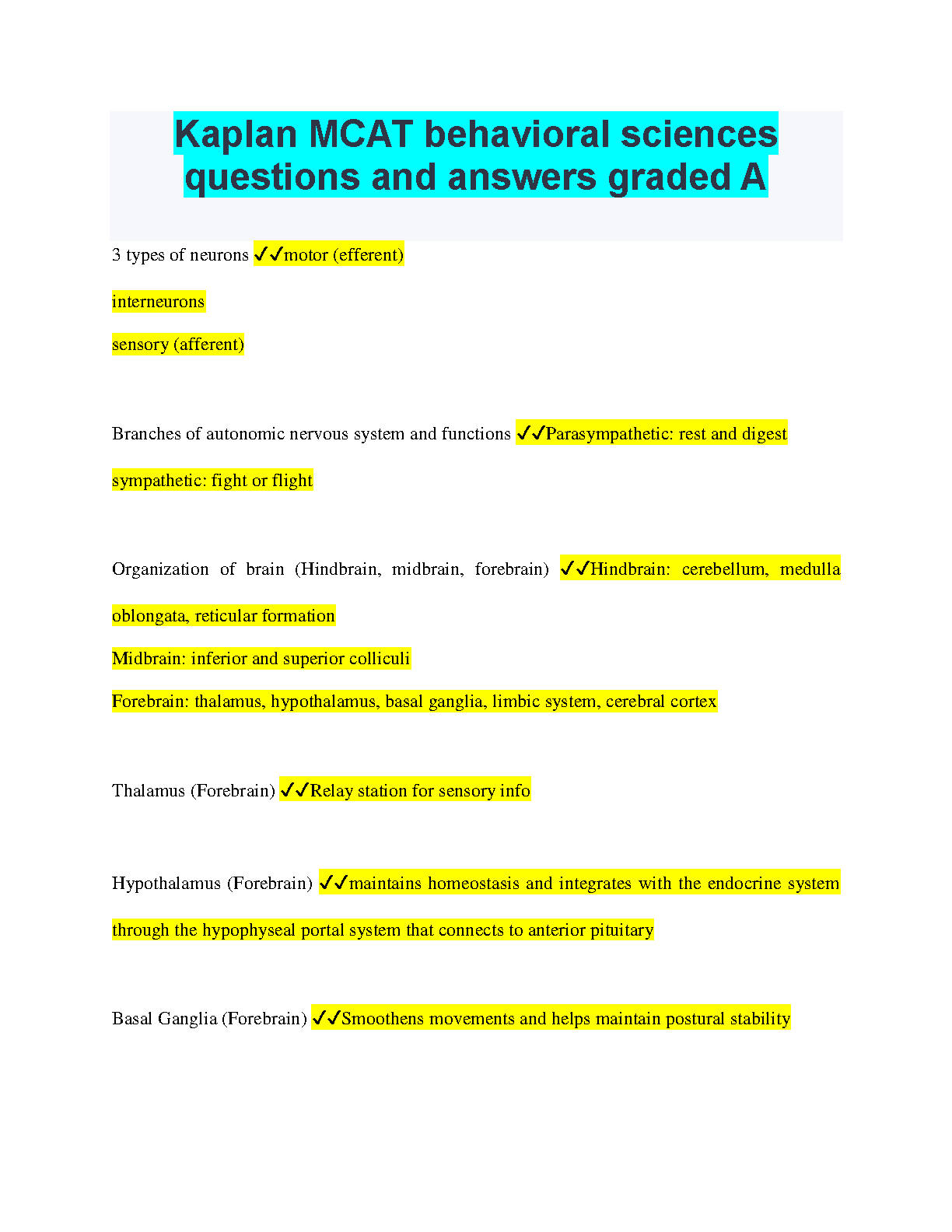 Kaplan MCAT behavioral sciences questions and answers graded A

3 types of neurons ✓✓motor (efferent)

interneurons

sensory (afferent)

Branches of autonomic nervous system and functions ✓✓Parasympathetic: rest and digest

sympathetic: fight or flight

Organization of brain (Hindbrain, midbrain, forebrain) ✓✓Hindbrain: cerebellum, medulla oblongata, reticular formation

Midbrain: inferior and superior colliculi

Forebrain: thalamus, hypothalamus, basal ganglia, limbic system, cerebral cortex

Thalamus (Forebrain) ✓✓Relay station for sensory info

Hypothalamus (Forebrain) ✓✓maintains homeostasis and integrates with the endocrine system through the hypophyseal portal system that connects to anterior pituitary

Basal Ganglia (Forebrain) ✓✓Smoothens movements and helps maintain postural stability